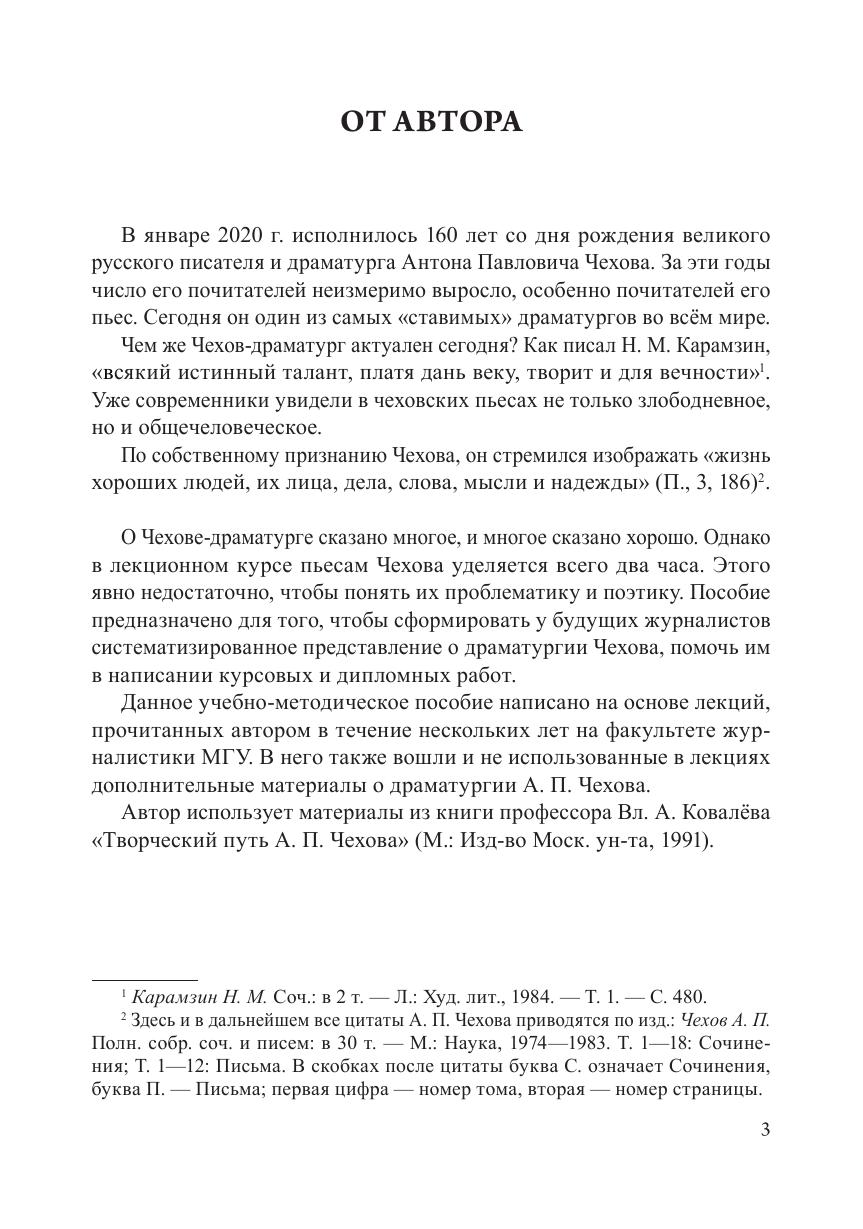 ОТ АВТОРА

В январе 2020 г. исполнилось 160 лет со дня рождения великого русского писателя и драматурга Антона Павловича Чехова. За эти годы число его почитателей неизмеримо выросло, особенно почитателей его пьес. Сегодня он один из самых «ставимых» драматургов во всём мире.

Чем же Чехов-драматург актуален сегодня? Как писал Н. М. Карамзин, «всякий истинный талант, платя дань веку, творит и для вечности»$^1$. Уже современники увидели в чеховских пьесах не только злободневное, но и общечеловеческое.

По собственному признанию Чехова, он стремился изображать «жизнь хороших людей, их лица, дела, слова, мысли и надежды» (П., 3, 186)$^2$.

О Чехове-драматурге сказано многое, и многое сказано хорошо. Однако в лекционном курсе пьесам Чехова уделяется всего два часа. Этого явно недостаточно, чтобы понять их проблематику и поэтику. Пособие предназначено для того, чтобы сформировать у будущих журналистов систематизированное представление о драматургии Чехова, помочь им в написании курсовых и дипломных работ.

Данное учебно-методическое пособие написано на основе лекций, прочитанных автором в течение нескольких лет на факультете журналистики МГУ. В него также вошли и не использованные в лекциях дополнительные материалы о драматургии А. П. Чехова.

Автор использует материалы из книги профессора Вл. А. Ковалёва «Творческий путь А. П. Чехова» (М.: Изд-во Моск. ун-та, 1991).

$^1$ Карамзин Н. М. Соч.: в 2 т. — Л.: Худ. лит., 1984. — Т. 1. — С. 480.

$^2$ Здесь и в дальнейшем все цитаты А. П. Чехова приводятся по изд.: Чехов А. П. Полн. собр. соч. и писем: в 30 т. — М.: Наука, 1974—1983. Т. 1—18: Сочинения; Т. 1—12: Письма. В скобках после цитаты буква С. означает Сочинения, буква П. — Письма; первая цифра — номер тома, вторая — номер страницы.

3